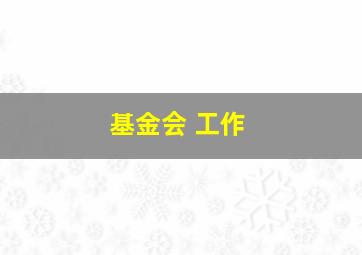 基金会 工作